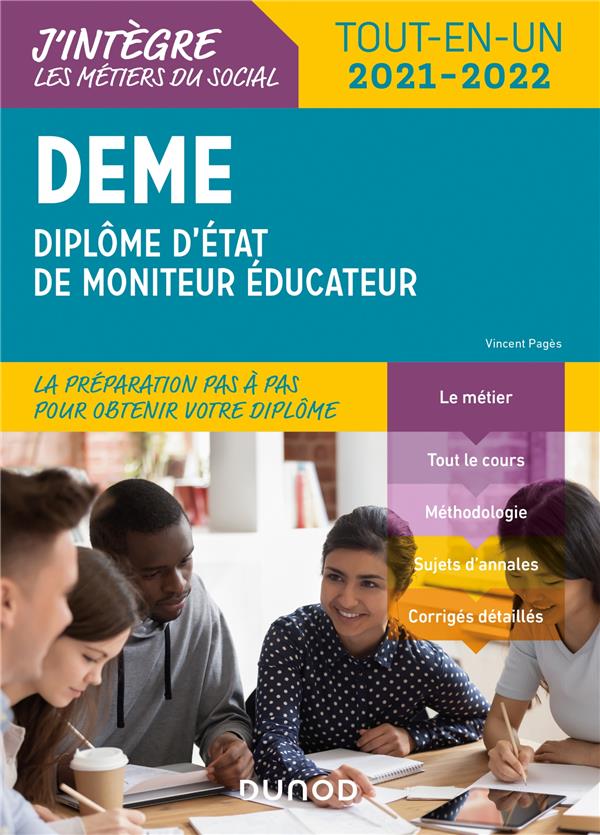 J'INTÈGRE
LES MÉTIERS DU SOCIAL

TOUT-EN-UN
2021-2022

DEME

DIPLÔME D'ÉTAT
DE MONITEUR ÉDUCATEUR

Vincent Pagès

LA PRÉPARATION PAS À PAS
POUR OBTENIR VOTRE DIPLÔME

Le métier

Tout le cours

Méthodologie

Sujets d'annales

Corrigés détaillés

DUNOD